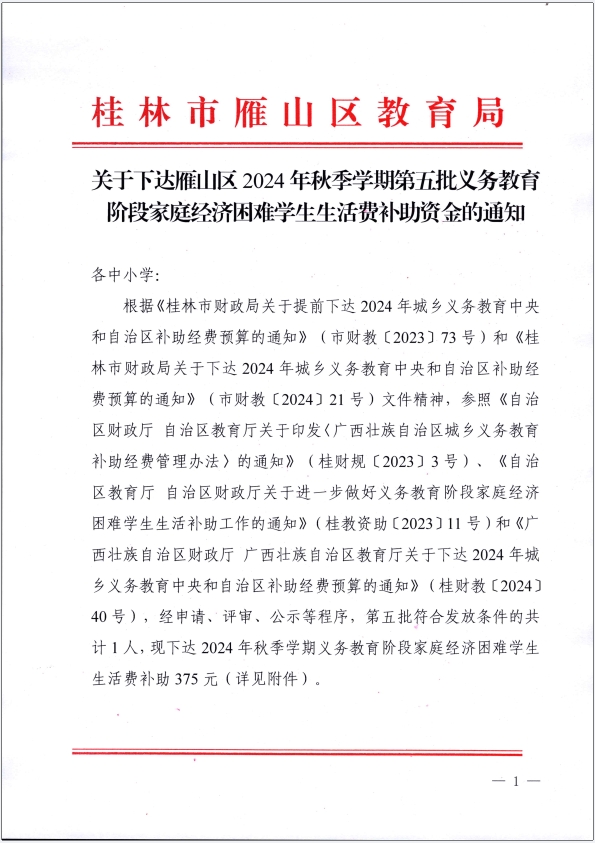 桂林市雁山区教育局

关于下达雁山区 2024 年秋季学期第五批义务教育阶段家庭经济困难学生生活费补助资金的通知

各中小学:

根据《桂林市财政局关于提前下达 2024 年城乡义务教育中央和自治区补助经费预算的通知》（市财教〔2023〕73 号）和《桂林市财政局关于下达 2024 年城乡义务教育中央和自治区补助经费预算的通知》（市财教〔2024〕21 号）文件精神，参照《自治区财政厅 自治区教育厅关于印发〈广西壮族自治区城乡义务教育补助经费管理办法〉的通知》（桂财规〔2023〕3 号）、《自治区教育厅 自治区财政厅关于进一步做好义务教育阶段家庭经济困难学生生活补助工作的通知》（桂教资助〔2023〕11 号）和《广西壮族自治区财政厅 广西壮族自治区教育厅关于下达 2024 年城乡义务教育中央和自治区补助经费预算的通知》（桂财教〔2024〕40 号），经申请、评审、公示等程序，第五批符合发放条件的共计 1 人，现下达 2024 年秋季学期义务教育阶段家庭经济困难学生生活费补助 375 元（详见附件）。

— 1 —